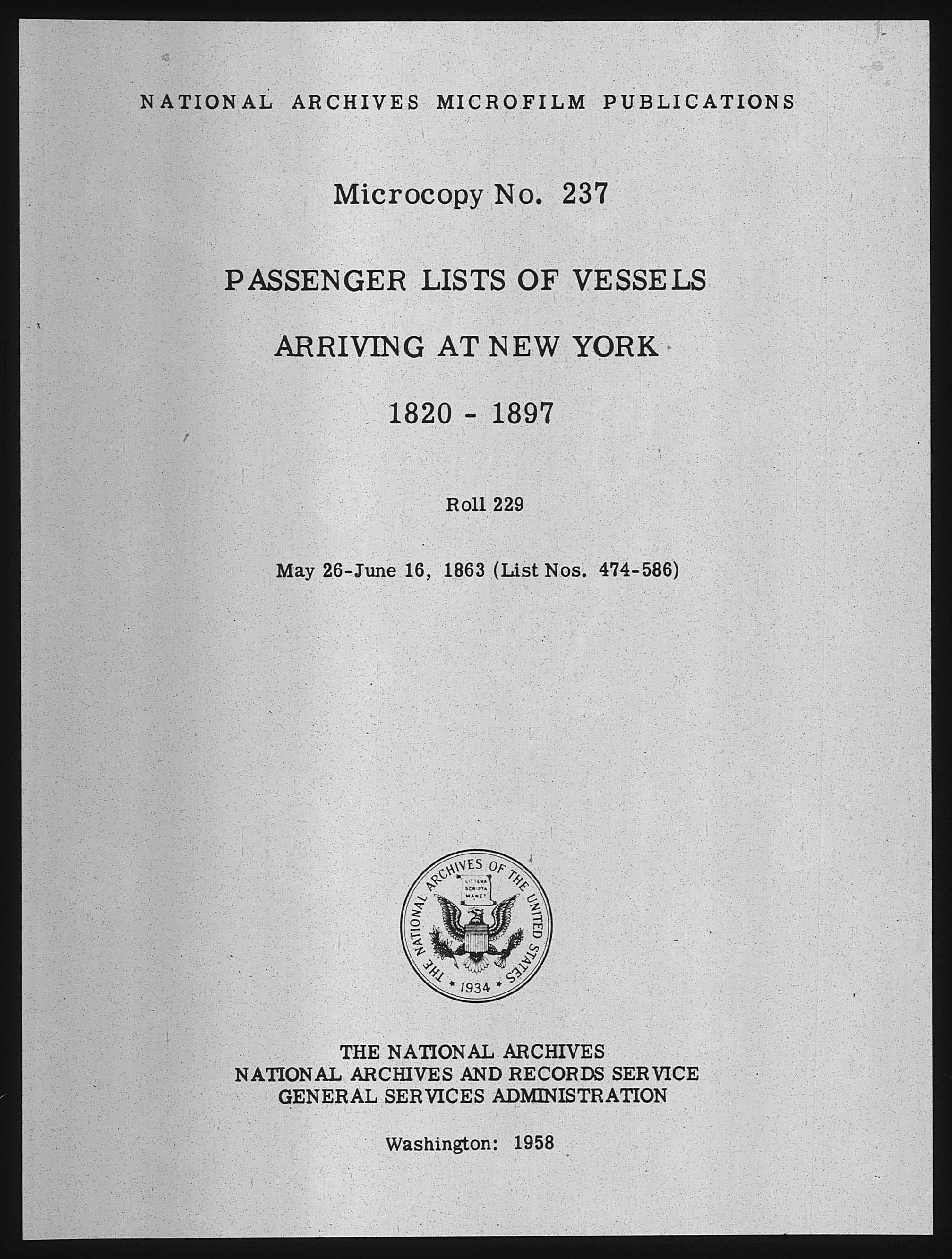 NATIONAL ARCHIVES MICROFILM PUBLICATIONS

Microcopy No. 237

PASSENGER LISTS OF VESSELS

ARRIVING AT NEW YORK

1820 - 1897

Roll 229

May 26-June 16, 1863 (List Nos. 474-586)

THE NATIONAL ARCHIVES OF THE UNITED STATES

LITTERA SCRIPTA MANET

1934

THE NATIONAL ARCHIVES
NATIONAL ARCHIVES AND RECORDS SERVICE
GENERAL SERVICES ADMINISTRATION

Washington: 1958